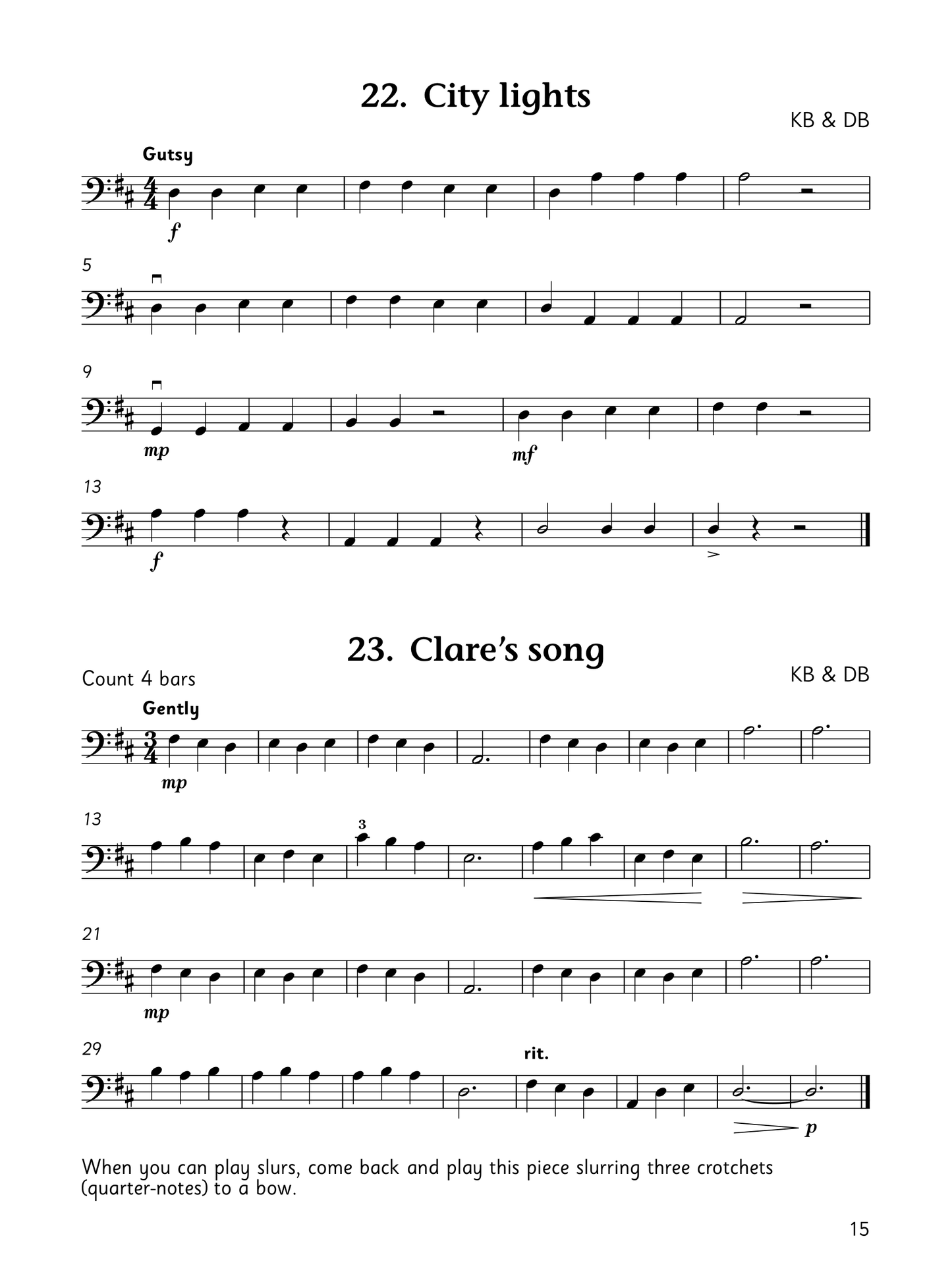 22. City lights

KB & DB

Gutsy

f

5

9

mp

mf

13

f

23. Clare's song

Count 4 bars

KB & DB

Gently

mp

13

3

21

mp

29

rit.

p

When you can play slurs, come back and play this piece slurring three crotchets (quarter-notes) to a bow.

15